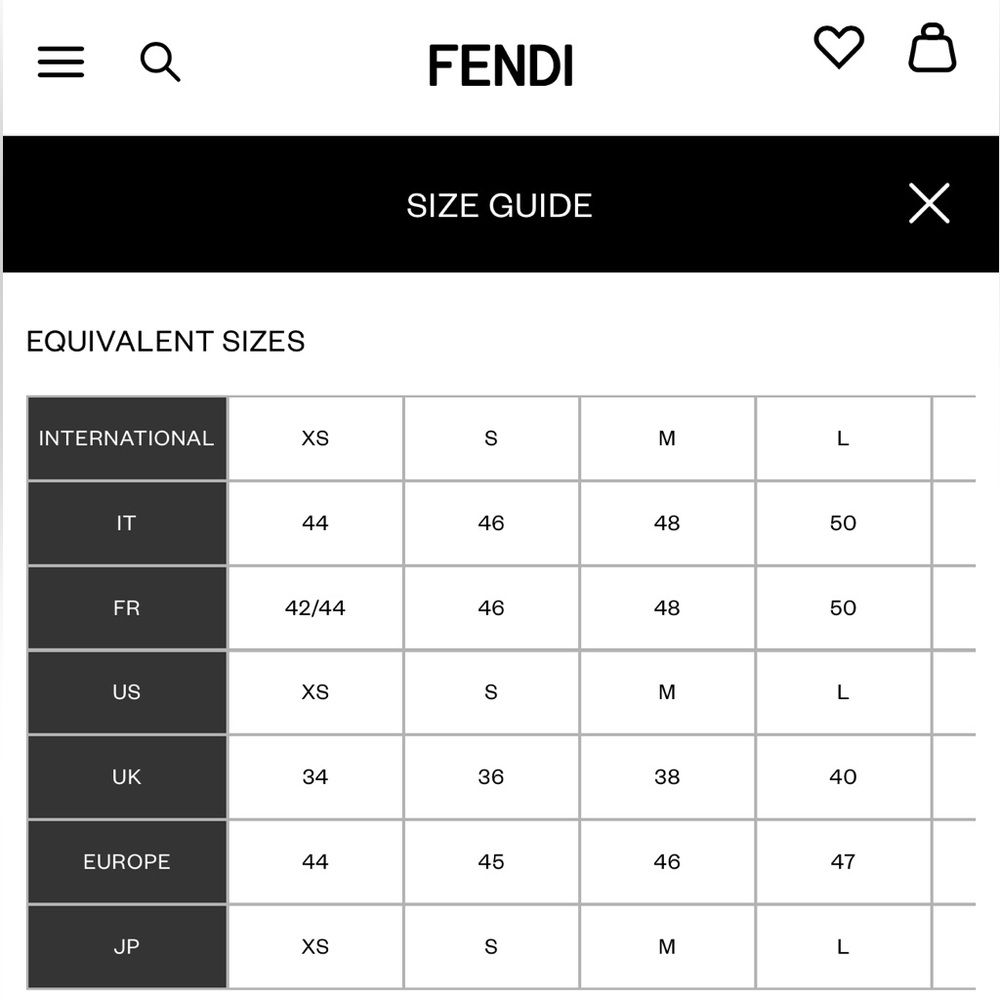 FENDI

SIZE GUIDE

EQUIVALENT SIZES

| INTERNATIONAL | XS | S | M | L |
|---|---|---|---|---|
| IT | 44 | 46 | 48 | 50 |
| FR | 42/44 | 46 | 48 | 50 |
| US | XS | S | M | L |
| UK | 34 | 36 | 38 | 40 |
| EUROPE | 44 | 45 | 46 | 47 |
| JP | XS | S | M | L |